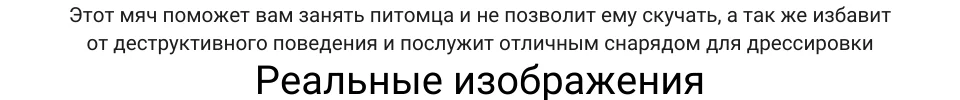 Этот мяч поможет вам занять питомца и не позволит ему скучать, а так же избавит от деструктивного поведения и послужит отличным снарядом для дрессировки

Реальные изображения